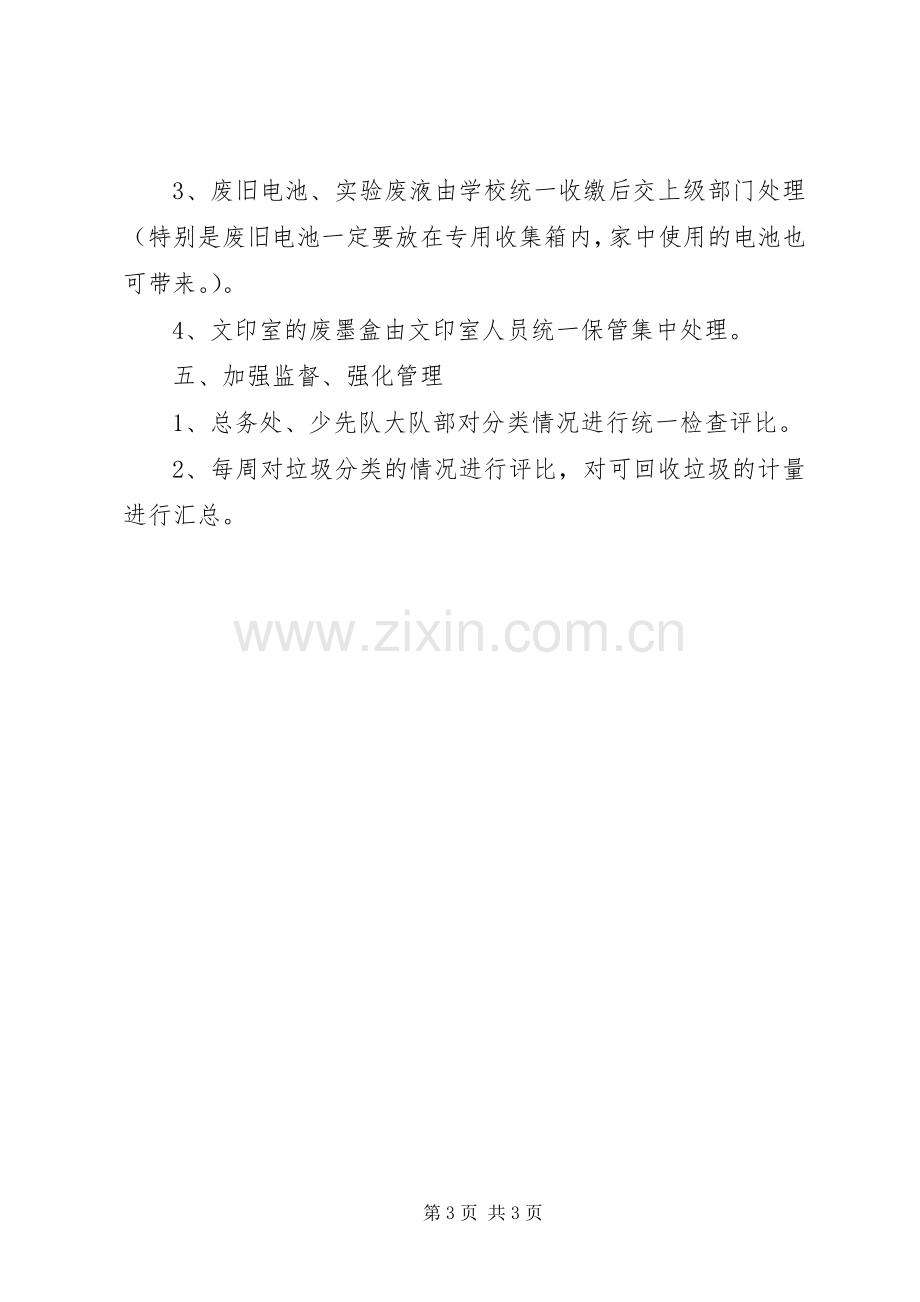 3、废旧电池、实验废液由学校统一收缴后交上级部门处理（特别是废旧电池一定要放在专用收集箱内，家中使用的电池也可带来。）。

4、文印室的废墨盒由文印室人员统一保管集中处理。

五、加强监督、强化管理

1、总务处、少先队大队部对分类情况进行统一检查评比。

2、每周对垃圾分类的情况进行评比，对可回收垃圾的计量进行汇总。

第3页 共3页

www.zixin.com.cn